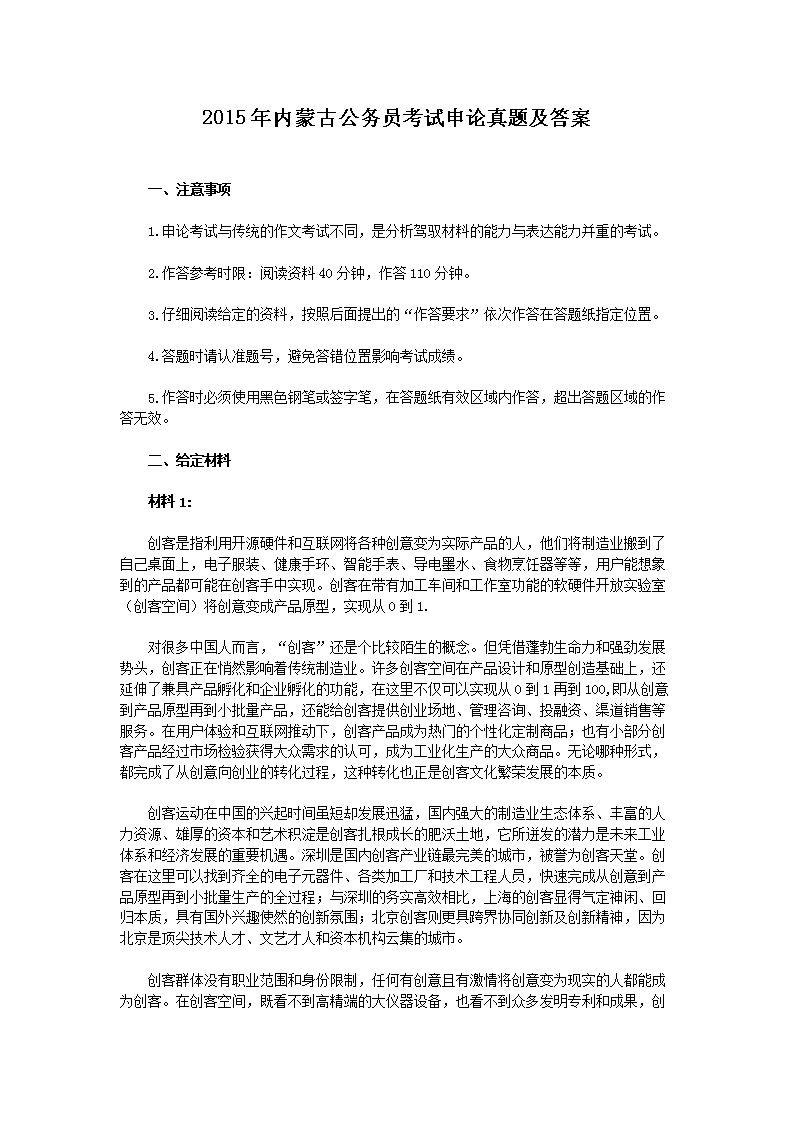 2015年内蒙古公务员考试申论真题及答案

一、注意事项

1.申论考试与传统的作文考试不同，是分析驾驭材料的能力与表达能力并重的考试。

2.作答参考时限：阅读资料40分钟，作答110分钟。

3.仔细阅读给定的资料，按照后面提出的“作答要求”依次作答在答题纸指定位置。

4.答题时请认准题号，避免答错位置影响考试成绩。

5.作答时必须使用黑色钢笔或签字笔，在答题纸有效区域内作答，超出答题区域的作答无效。

二、给定材料

材料1:

创客是指利用开源硬件和互联网将各种创意变为实际产品的人，他们将制造业搬到了自己桌面上，电子服装、健康手环、智能手表、导电墨水、食物烹饪器等等，用户能想象到的产品都可能在创客手中实现。创客在带有加工车间和工作室功能的软硬件开放实验室（创客空间）将创意变成产品原型，实现从0到1.

对很多中国人而言，“创客”还是个比较陌生的概念。但凭借蓬勃生命力和强劲发展势头，创客正在悄然影响着传统制造业。许多创客空间在产品设计和原型创造基础上，还延伸了兼具产品孵化和企业孵化的功能，在这里不仅可以实现从0到1再到100,即从创意到产品原型再到小批量产品，还能给创客提供创业场地、管理咨询、投融资、渠道销售等服务。在用户体验和互联网推动下，创客产品成为热门的个性化定制商品；也有小部分创客产品经过市场检验获得大众需求的认可，成为工业化生产的大众商品。无论哪种形式，都完成了从创意向创业的转化过程，这种转化也正是创客文化繁荣发展的本质。

创客运动在中国的兴起时间虽短却发展迅猛，国内强大的制造业生态体系、丰富的人力资源、雄厚的资本和艺术积淀是创客扎根成长的肥沃土地，它所迸发的潜力是未来工业体系和经济发展的重要机遇。深圳是国内创客产业链最完美的城市，被誉为创客天堂。创客在这里可以找到齐全的电子元器件、各类加工厂和技术工程人员，快速完成从创意到产品原型再到小批量生产的全过程；与深圳的务实高效相比，上海的创客显得气定神闲、回归本质，具有国外兴趣使然的创新氛围；北京创客则更具跨界协同创新及创新精神，因为北京是顶尖技术人才、文艺才人和资本机构云集的城市。

创客群体没有职业范围和身份限制，任何有创意且有激情将创意变为现实的人都能成为创客。在创客空间，既看不到高精端的大仪器设备，也看不到众多发明专利和成果，创